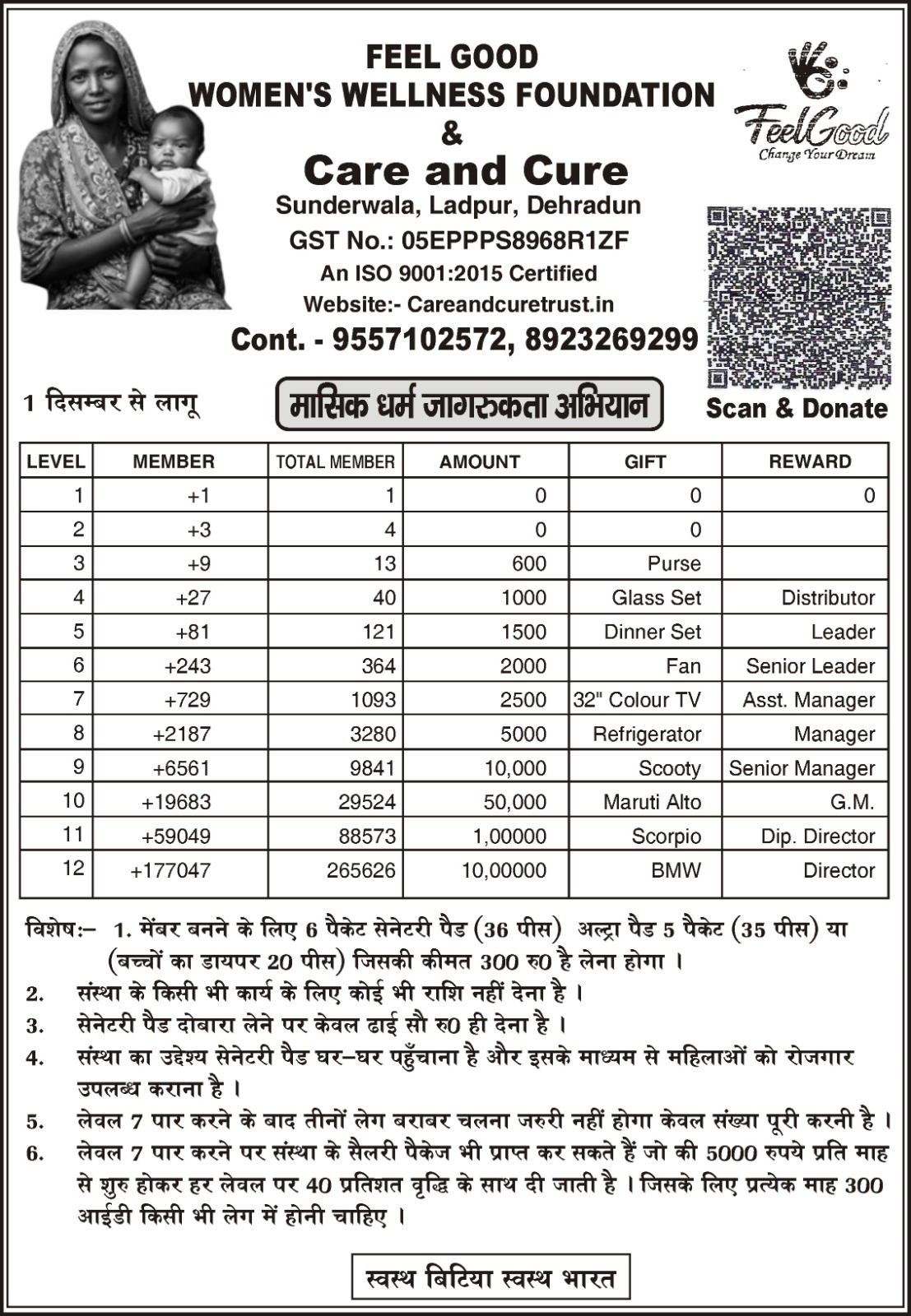 FEEL GOOD
WOMEN'S WELLNESS FOUNDATION
&
Care and Cure
Sunderwala, Ladpur, Dehradun
GST No.: 05EPPPS8968R1ZF
An ISO 9001:2015 Certified
Website:- Careandcuretrust.in
Cont. - 9557102572, 8923269299

FeelGood
Change Your Dream

Scan & Donate

1 दिसम्बर से लागू

मासिक धर्म जागरुकता अभियान

| LEVEL | MEMBER | TOTAL MEMBER | AMOUNT | GIFT | REWARD |
|---|---|---|---|---|---|
| 1 | +1 | 1 | 0 | 0 | 0 |
| 2 | +3 | 4 | 0 | 0 | |
| 3 | +9 | 13 | 600 | Purse | |
| 4 | +27 | 40 | 1000 | Glass Set | Distributor |
| 5 | +81 | 121 | 1500 | Dinner Set | Leader |
| 6 | +243 | 364 | 2000 | Fan | Senior Leader |
| 7 | +729 | 1093 | 2500 | 32" Colour TV | Asst. Manager |
| 8 | +2187 | 3280 | 5000 | Refrigerator | Manager |
| 9 | +6561 | 9841 | 10,000 | Scooty | Senior Manager |
| 10 | +19683 | 29524 | 50,000 | Maruti Alto | G.M. |
| 11 | +59049 | 88573 | 1,00000 | Scorpio | Dip. Director |
| 12 | +177047 | 265626 | 10,00000 | BMW | Director |

विशेष:– 1. मेंबर बनने के लिए 6 पैकेट सेनेटरी पैड (36 पीस) अल्ट्रा पैड 5 पैकेट (35 पीस) या (बच्चों का डायपर 20 पीस) जिसकी कीमत 300 रु0 है लेना होगा ।
2. संस्था के किसी भी कार्य के लिए कोई भी राशि नहीं देना है ।
3. सेनेटरी पैड दोबारा लेने पर केवल ढाई सौ रु0 ही देना है ।
4. संस्था का उद्देश्य सेनेटरी पैड घर–घर पहुँचाना है और इसके माध्यम से महिलाओं को रोजगार उपलब्ध कराना है ।
5. लेवल 7 पार करने के बाद तीनों लेग बराबर चलना जरुरी नहीं होगा केवल संख्या पूरी करनी है ।
6. लेवल 7 पार करने पर संस्था के सैलरी पैकेज भी प्राप्त कर सकते हैं जो की 5000 रुपये प्रति माह से शुरु होकर हर लेवल पर 40 प्रतिशत वृद्धि के साथ दी जाती है । जिसके लिए प्रत्येक माह 300 आईडी किसी भी लेग में होनी चाहिए ।

स्वस्थ बिटिया स्वस्थ भारत